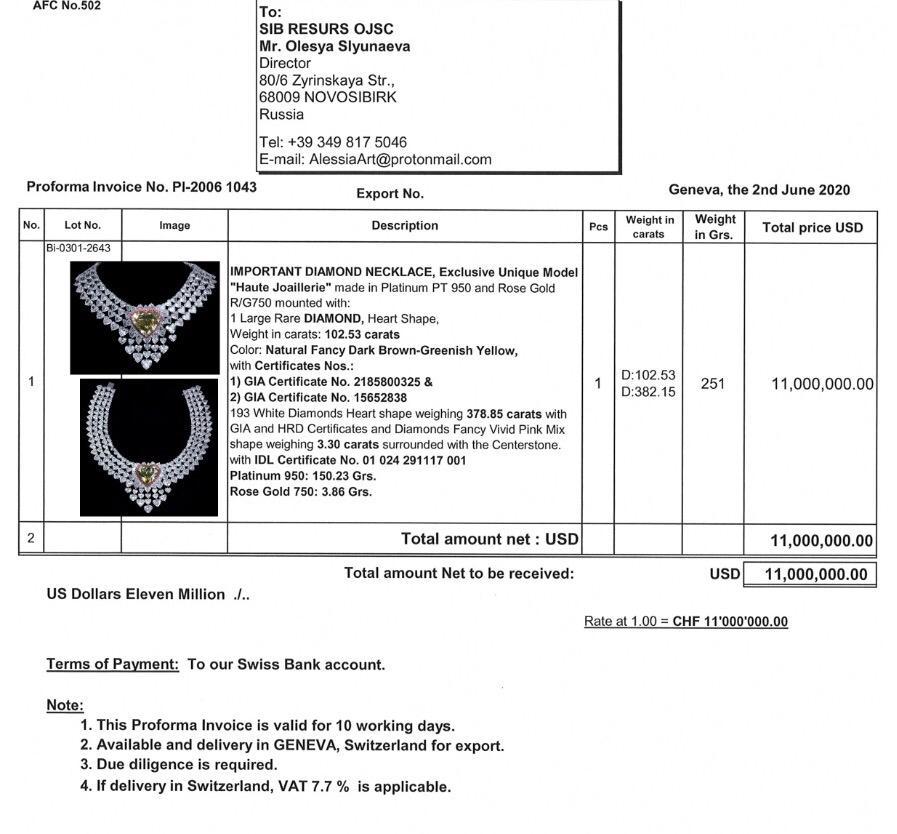 AFC No.502

To:
SIB RESURS OJSC
Mr. Olesya Slyunaeva
Director
80/6 Zyrinskaya Str.,
68009 NOVOSIBIRK
Russia

Tel: +39 349 817 5046
E-mail: AlessiaArt@protonmail.com

Proforma Invoice No. PI-2006 1043

Export No.

Geneva, the 2nd June 2020

| No. | Lot No. | Image | Description | Pcs | Weight in carats | Weight in Grs. | Total price USD |
|---|---|---|---|---|---|---|---|
| 1 | BI-0301-2643 | | IMPORTANT DIAMOND NECKLACE, Exclusive Unique Model "Haute Joaillerie" made in Platinum PT 950 and Rose Gold R/G750 mounted with: 1 Large Rare DIAMOND, Heart Shape, Weight in carats: 102.53 carats Color: Natural Fancy Dark Brown-Greenish Yellow, with Certificates Nos.: 1) GIA Certificate No. 2185800325 & 2) GIA Certificate No. 15652838 193 White Diamonds Heart shape weighing 378.85 carats with GIA and HRD Certificates and Diamonds Fancy Vivid Pink Mix shape weighing 3.30 carats surrounded with the Centerstone. with IDL Certificate No. 01 024 291117 001 Platinum 950: 150.23 Grs. Rose Gold 750: 3.86 Grs. | 1 | D:102.53 D:382.15 | 251 | 11,000,000.00 |
| 2 | | | Total amount net : USD | | | | 11,000,000.00 |

Total amount Net to be received: USD 11,000,000.00

US Dollars Eleven Million ./..

Rate at 1.00 = CHF 11'000'000.00

Terms of Payment: To our Swiss Bank account.

Note:
1. This Proforma Invoice is valid for 10 working days.
2. Available and delivery in GENEVA, Switzerland for export.
3. Due diligence is required.
4. If delivery in Switzerland, VAT 7.7 % is applicable.